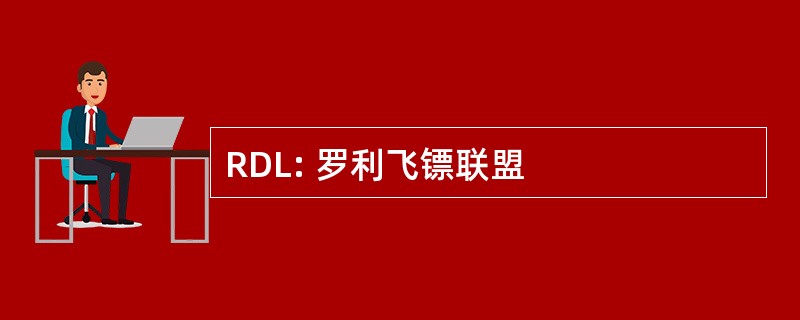 RDL: 罗利飞镖联盟